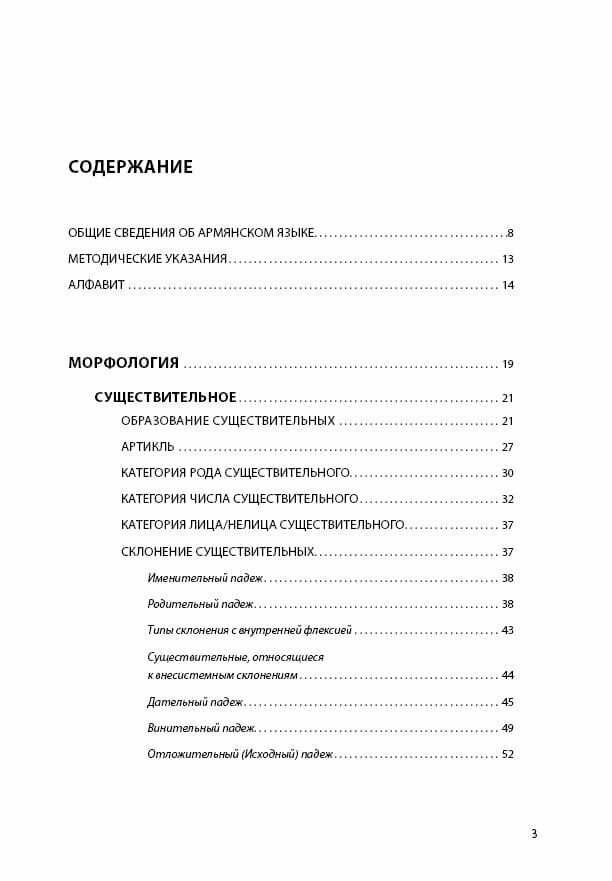 СОДЕРЖАНИЕ

ОБЩИЕ СВЕДЕНИЯ ОБ АРМЯНСКОМ ЯЗЫКЕ .......... 8
МЕТОДИЧЕСКИЕ УКАЗАНИЯ .......... 13
АЛФАВИТ .......... 14

МОРФОЛОГИЯ .......... 19
СУЩЕСТВИТЕЛЬНОЕ .......... 21
ОБРАЗОВАНИЕ СУЩЕСТВИТЕЛЬНЫХ .......... 21
АРТИКЛЬ .......... 27
КАТЕГОРИЯ РОДА СУЩЕСТВИТЕЛЬНОГО .......... 30
КАТЕГОРИЯ ЧИСЛА СУЩЕСТВИТЕЛЬНОГО .......... 32
КАТЕГОРИЯ ЛИЦА/НЕЛИЦА СУЩЕСТВИТЕЛЬНОГО .......... 37
СКЛОНЕНИЕ СУЩЕСТВИТЕЛЬНЫХ .......... 37
Именительный падеж .......... 38
Родительный падеж .......... 38
Типы склонения с внутренней флексией .......... 43
Существительные, относящиеся к внесистемным склонениям .......... 44
Дательный падеж .......... 45
Винительный падеж .......... 49
Отложительный (Исходный) падеж .......... 52

3